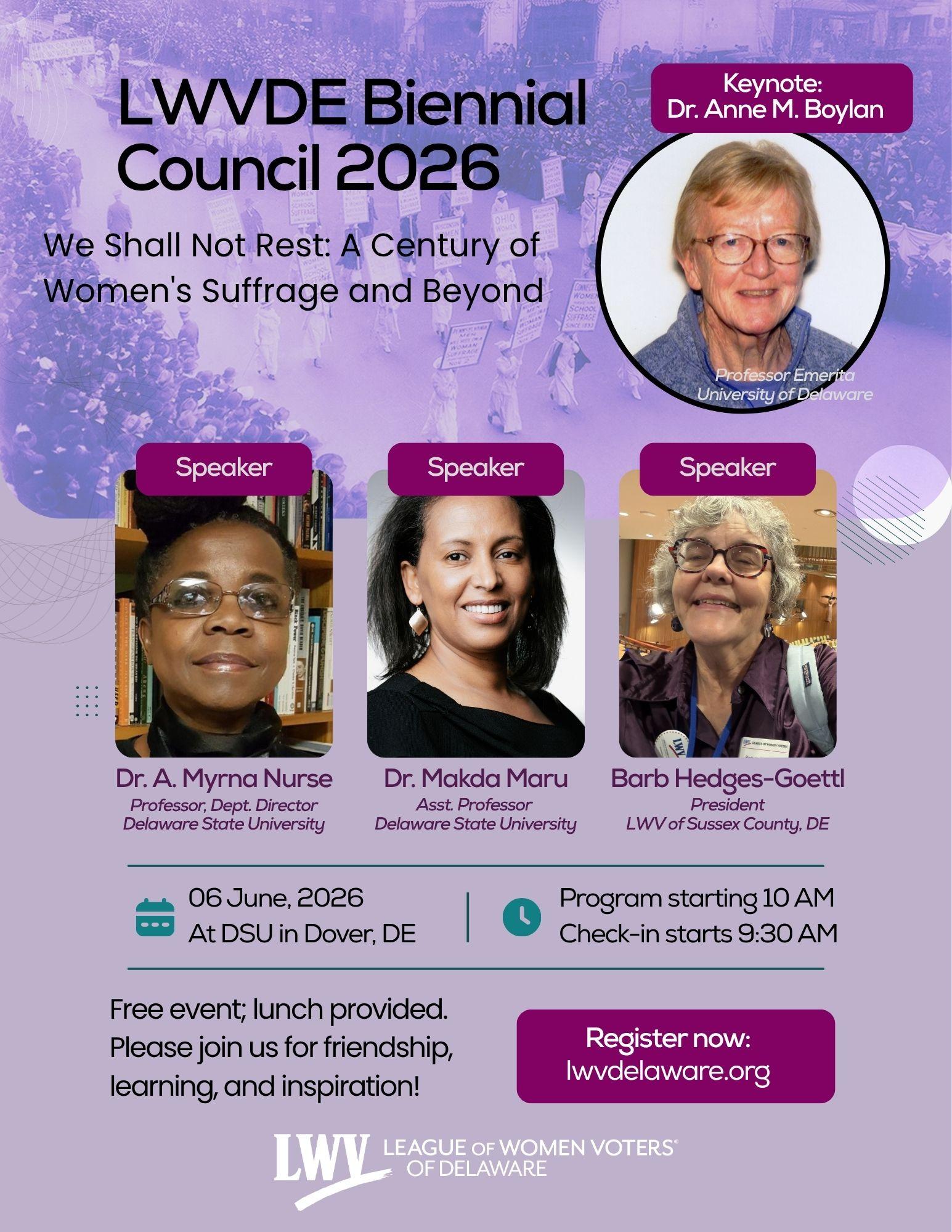 LWVDE Biennial Council 2026

We Shall Not Rest: A Century of Women's Suffrage and Beyond

Keynote:
Dr. Anne M. Boylan

Professor Emerita
University of Delaware

Speaker

Dr. A. Myrna Nurse
Professor, Dept. Director
Delaware State University

Speaker

Dr. Makda Maru
Asst. Professor
Delaware State University

Speaker

Barb Hedges-Goettl
President
LWV of Sussex County, DE

06 June, 2026
At DSU in Dover, DE

Program starting 10 AM
Check-in starts 9:30 AM

Free event; lunch provided. Please join us for friendship, learning, and inspiration!

Register now:
lwvdelaware.org

LWV LEAGUE OF WOMEN VOTERS® OF DELAWARE